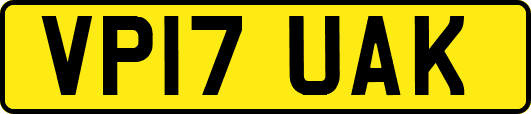 VP17 UAK